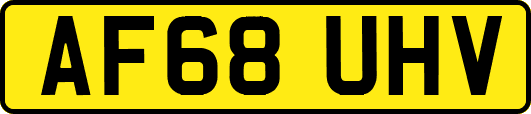 AF68 UHV